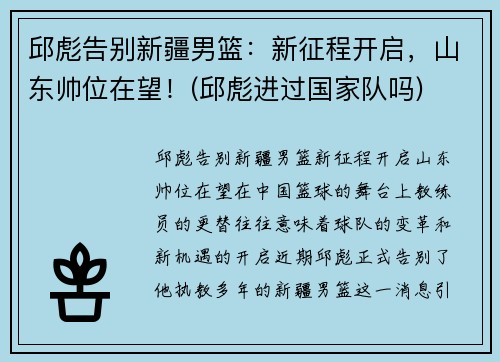 邱彪告别新疆男篮：新征程开启，山东帅位在望！(邱彪进过国家队吗)

邱彪告别新疆男篮新征程开启山东帅位在望在中国篮球的舞台上教练员的更替往往意味着球队的变革和新机遇的开启近期邱彪正式告别了他执教多年的新疆男篮这一消息引